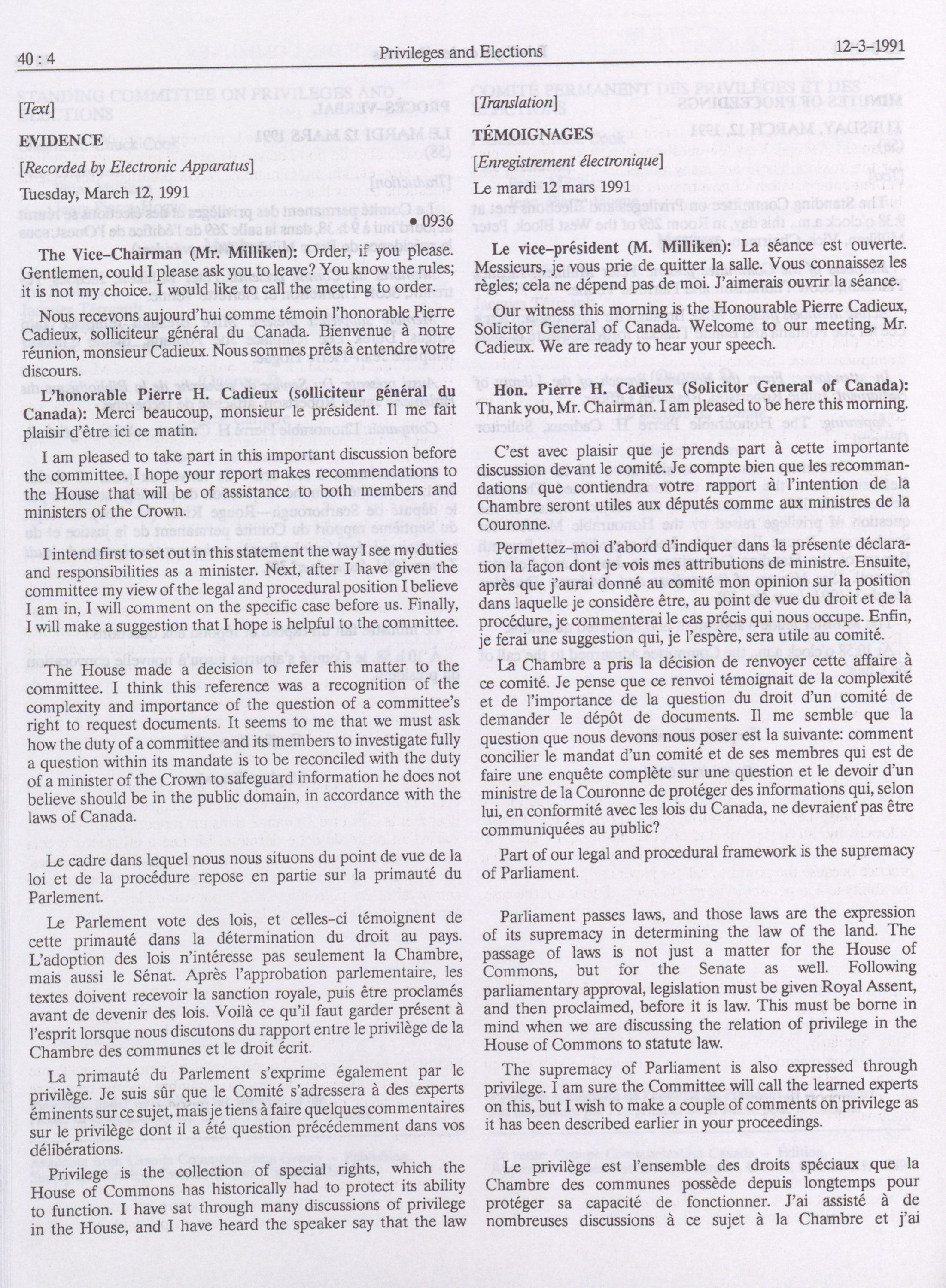 40 : 4 Privileges and Elections 12-3-1991

[Text]

EVIDENCE

[Recorded by Electronic Apparatus]

Tuesday, March 12, 1991

• 0936

The Vice-Chairman (Mr. Milliken): Order, if you please. Gentlemen, could I please ask you to leave? You know the rules; it is not my choice. I would like to call the meeting to order.

Nous recevons aujourd'hui comme témoin l'honorable Pierre Cadieux, solliciteur général du Canada. Bienvenue à notre réunion, monsieur Cadieux. Nous sommes prêts à entendre votre discours.

L'honorable Pierre H. Cadieux (solliciteur général du Canada): Merci beaucoup, monsieur le président. Il me fait plaisir d'être ici ce matin.

I am pleased to take part in this important discussion before the committee. I hope your report makes recommendations to the House that will be of assistance to both members and ministers of the Crown.

I intend first to set out in this statement the way I see my duties and responsibilities as a minister. Next, after I have given the committee my view of the legal and procedural position I believe I am in, I will comment on the specific case before us. Finally, I will make a suggestion that I hope is helpful to the committee.

The House made a decision to refer this matter to the committee. I think this reference was a recognition of the complexity and importance of the question of a committee's right to request documents. It seems to me that we must ask how the duty of a committee and its members to investigate fully a question within its mandate is to be reconciled with the duty of a minister of the Crown to safeguard information he does not believe should be in the public domain, in accordance with the laws of Canada.

Le cadre dans lequel nous nous situons du point de vue de la loi et de la procédure repose en partie sur la primauté du Parlement.

Le Parlement vote des lois, et celles-ci témoignent de cette primauté dans la détermination du droit au pays. L'adoption des lois n'intéresse pas seulement la Chambre, mais aussi le Sénat. Après l'approbation parlementaire, les textes doivent recevoir la sanction royale, puis être proclamés avant de devenir des lois. Voilà ce qu'il faut garder présent à l'esprit lorsque nous discutons du rapport entre le privilège de la Chambre des communes et le droit écrit.

La primauté du Parlement s'exprime également par le privilège. Je suis sûr que le Comité s'adressera à des experts éminents sur ce sujet, mais je tiens à faire quelques commentaires sur le privilège dont il a été question précédemment dans vos délibérations.

Privilege is the collection of special rights, which the House of Commons has historically had to protect its ability to function. I have sat through many discussions of privilege in the House, and I have heard the speaker say that the law

[Translation]

TÉMOIGNAGES

[Enregistrement électronique]

Le mardi 12 mars 1991

Le vice-président (M. Milliken): La séance est ouverte. Messieurs, je vous prie de quitter la salle. Vous connaissez les règles; cela ne dépend pas de moi. J'aimerais ouvrir la séance.

Our witness this morning is the Honourable Pierre Cadieux, Solicitor General of Canada. Welcome to our meeting, Mr. Cadieux. We are ready to hear your speech.

Hon. Pierre H. Cadieux (Solicitor General of Canada): Thank you, Mr. Chairman. I am pleased to be here this morning.

C'est avec plaisir que je prends part à cette importante discussion devant le comité. Je compte bien que les recommandations que contiendra votre rapport à l'intention de la Chambre seront utiles aux députés comme aux ministres de la Couronne.

Permettez-moi d'abord d'indiquer dans la présente déclaration la façon dont je vois mes attributions de ministre. Ensuite, après que j'aurai donné au comité mon opinion sur la position dans laquelle je considère être, au point de vue du droit et de la procédure, je commenterai le cas précis qui nous occupe. Enfin, je ferai une suggestion qui, je l'espère, sera utile au comité.

La Chambre a pris la décision de renvoyer cette affaire à ce comité. Je pense que ce renvoi témoignait de la complexité et de l'importance de la question du droit d'un comité de demander le dépôt de documents. Il me semble que la question que nous devons nous poser est la suivante: comment concilier le mandat d'un comité et de ses membres qui est de faire une enquête complète sur une question et le devoir d'un ministre de la Couronne de protéger des informations qui, selon lui, en conformité avec les lois du Canada, ne devraient pas être communiquées au public?

Part of our legal and procedural framework is the supremacy of Parliament.

Parliament passes laws, and those laws are the expression of its supremacy in determining the law of the land. The passage of laws is not just a matter for the House of Commons, but for the Senate as well. Following parliamentary approval, legislation must be given Royal Assent, and then proclaimed, before it is law. This must be borne in mind when we are discussing the relation of privilege in the House of Commons to statute law.

The supremacy of Parliament is also expressed through privilege. I am sure the Committee will call the learned experts on this, but I wish to make a couple of comments on privilege as it has been described earlier in your proceedings.

Le privilège est l'ensemble des droits spéciaux que la Chambre des communes possède depuis longtemps pour protéger sa capacité de fonctionner. J'ai assisté à de nombreuses discussions à ce sujet à la Chambre et j'ai